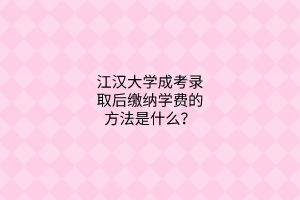 江汉大学成考录取后缴纳学费的方法是什么？